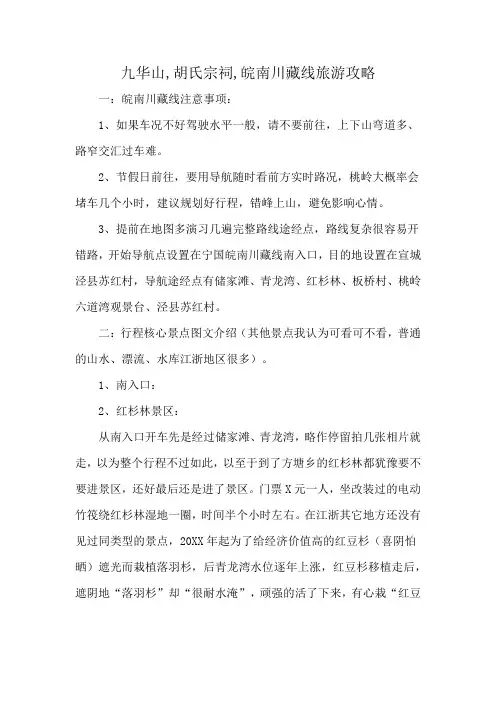 九华山,胡氏宗祠,皖南川藏线旅游攻略

一：皖南川藏线注意事项：

1、如果车况不好驾驶水平一般，请不要前往，上下山弯道多、路窄交汇过车难。

2、节假日前往，要用导航随时看前方实时路况，桃岭大概率会堵车几个小时，建议规划好行程，错峰上山，避免影响心情。

3、提前在地图多演习几遍完整路线途经点，路线复杂很容易开错路，开始导航点设置在宁国皖南川藏线南入口，目的地设置在宣城泾县苏红村，导航途经点有储家滩、青龙湾、红杉林、板桥村、桃岭六道湾观景台、泾县苏红村。

二：行程核心景点图文介绍（其他景点我认为可看可不看，普通的山水、漂流、水库江浙地区很多）。

1、南入口：

2、红杉林景区：

从南入口开车先是经过储家滩、青龙湾，略作停留拍几张相片就走，以为整个行程不过如此，以至于到了方塘乡的红杉林都犹豫要不要进景区，还好最后还是进了景区。门票 X 元一人，坐改装过的电动竹筏绕红杉林湿地一圈，时间半个小时左右。在江浙其它地方还没有见过同类型的景点，20XX 年起为了给经济价值高的红豆杉（喜阴怕晒）遮光而栽植落羽杉，后青龙湾水位逐年上涨，红豆杉移植走后，遮阴地“落羽杉”却“很耐水淹”，顽强的活了下来，有心栽“红豆